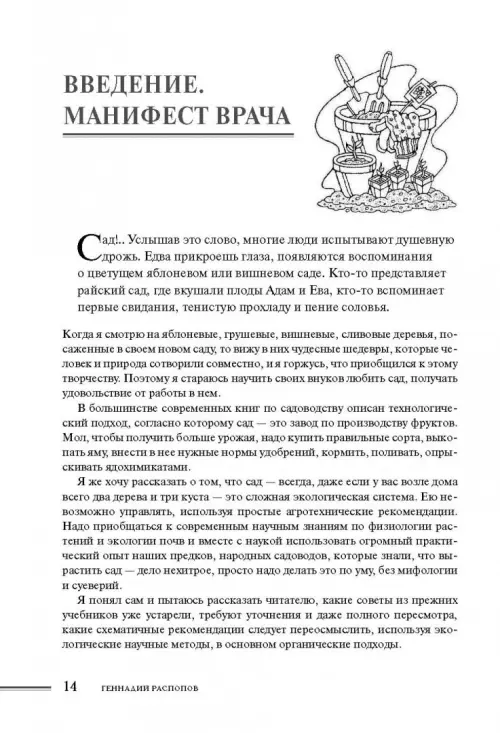 ВВЕДЕНИЕ. МАНИФЕСТ ВРАЧА

Сад!.. Услышав это слово, многие люди испытывают душевную дрожь. Едва прикроешь глаза, появляются воспоминания о цветущем яблоневом или вишневом саде. Кто-то представляет райский сад, где вкушали плоды Адам и Ева, кто-то вспоминает первые свидания, тенистую прохладу и пение соловья.

Когда я смотрю на яблоневые, грушевые, вишневые, сливовые деревья, посаженные в своем новом саду, то вижу в них чудесные шедевры, которые человек и природа сотворили совместно, и я горжусь, что приобщился к этому творчеству. Поэтому я стараюсь научить своих внуков любить сад, получать удовольствие от работы в нем.

В большинстве современных книг по садоводству описан технологический подход, согласно которому сад — это завод по производству фруктов. Мол, чтобы получить больше урожая, надо купить правильные сорта, выкопать яму, внести в нее нужные нормы удобрений, кормить, поливать, опрыскивать ядохимикатами.

Я же хочу рассказать о том, что сад — всегда, даже если у вас возле дома всего два дерева и три куста — это сложная экологическая система. Ею невозможно управлять, используя простые агротехнические рекомендации. Надо приобщаться к современным научным знаниям по физиологии растений и экологии почв и вместе с наукой использовать огромный практический опыт наших предков, народных садоводов, которые знали, что вырастить сад — дело нехитрое, просто надо делать это по уму, без мифологии и суеверий.

Я понял сам и пытаюсь рассказать читателю, какие советы из прежних учебников уже устарели, требуют уточнения и даже полного пересмотра, какие схематичные рекомендации следует переосмыслить, используя экологические научные методы, в основном органические подходы.

14 ГЕННАДИЙ РАСПОПОВ